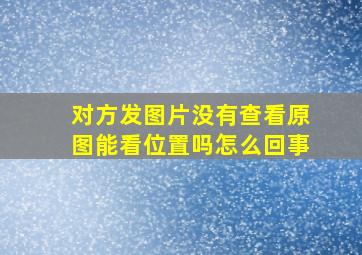 对方发图片没有查看原图能看位置吗怎么回事